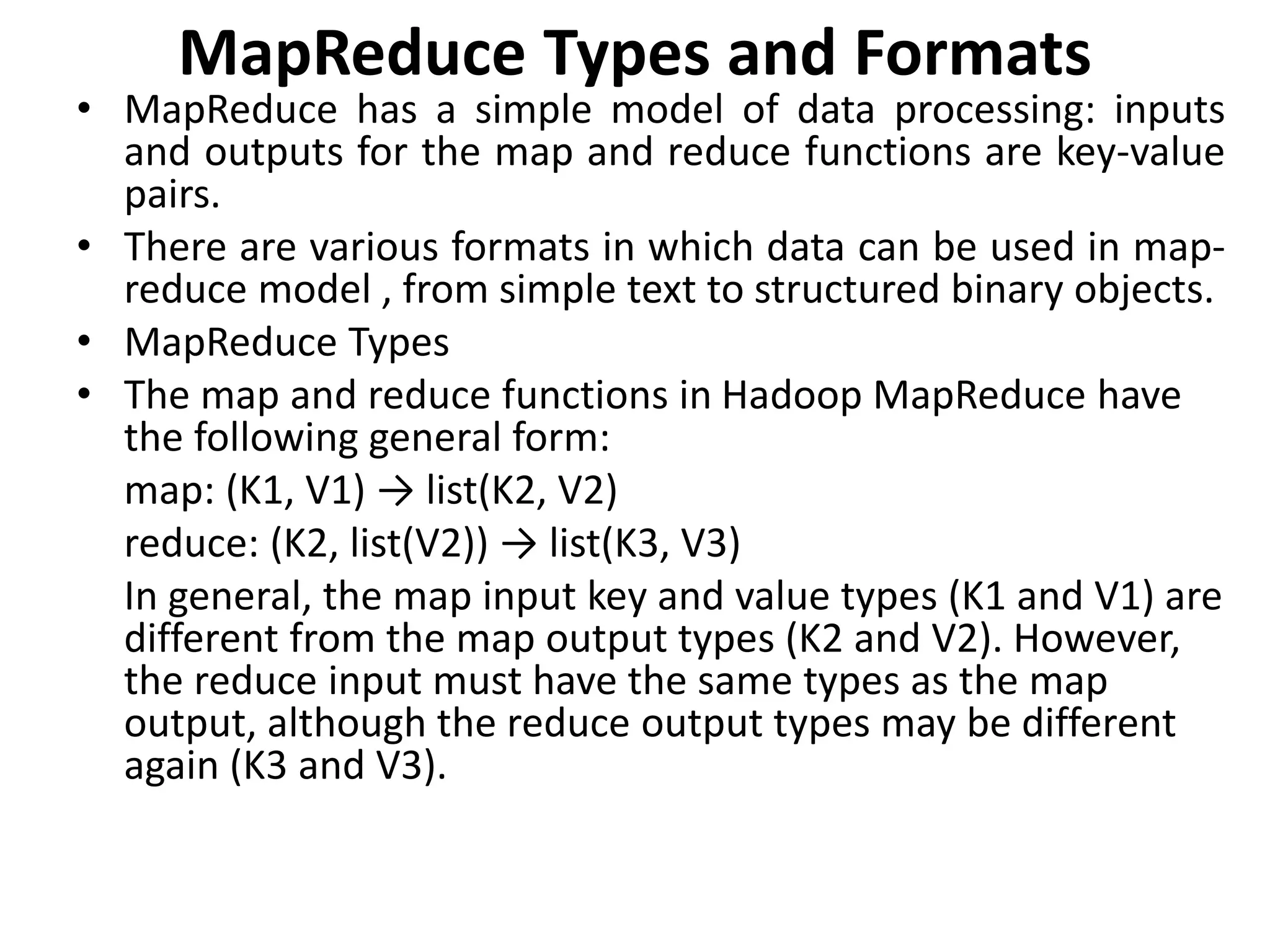 MapReduce Types and Formats

• MapReduce has a simple model of data processing: inputs and outputs for the map and reduce functions are key-value pairs.

• There are various formats in which data can be used in map-reduce model , from simple text to structured binary objects.

• MapReduce Types

• The map and reduce functions in Hadoop MapReduce have the following general form:

map: (K1, V1) → list(K2, V2)

reduce: (K2, list(V2)) → list(K3, V3)

In general, the map input key and value types (K1 and V1) are different from the map output types (K2 and V2). However, the reduce input must have the same types as the map output, although the reduce output types may be different again (K3 and V3).